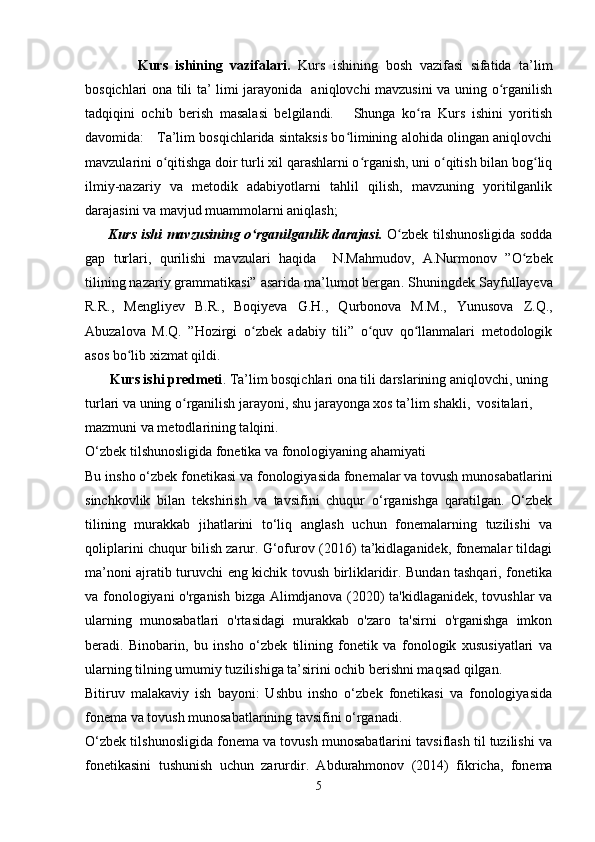 Kurs ishining vazifalari. Kurs ishining bosh vazifasi sifatida ta’lim bosqichlari ona tili ta’ limi jarayonida aniqlovchi mavzusini va uning o‘rganilish tadqiqini ochib berish masalasi belgilandi. Shunga ko‘ra Kurs ishini yoritish davomida: Ta’lim bosqichlarida sintaksis bo‘limining alohida olingan aniqlovchi mavzularini o‘qitishga doir turli xil qarashlarni o‘rganish, uni o‘qitish bilan bog‘liq ilmiy-nazariy va metodik adabiyotlarni tahlil qilish, mavzuning yoritilganlik darajasini va mavjud muammolarni aniqlash;

Kurs ishi mavzusining o‘rganilganlik darajasi. O‘zbek tilshunosligida sodda gap turlari, qurilishi mavzulari haqida N.Mahmudov, A.Nurmonov ”O‘zbek tilining nazariy grammatikasi” asarida ma’lumot bergan. Shuningdek Sayfullayeva R.R., Mengliyev B.R., Boqiyeva G.H., Qurbonova M.M., Yunusova Z.Q., Abuzalova M.Q. ”Hozirgi o‘zbek adabiy tili” o‘quv qo‘llanmalari metodologik asos bo‘lib xizmat qildi.

Kurs ishi predmeti. Ta’lim bosqichlari ona tili darslarining aniqlovchi, uning turlari va uning o‘rganilish jarayoni, shu jarayonga xos ta’lim shakli, vositalari, mazmuni va metodlarining talqini.

O‘zbek tilshunosligida fonetika va fonologiyaning ahamiyati

Bu insho o‘zbek fonetikasi va fonologiyasida fonemalar va tovush munosabatlarini sinchkovlik bilan tekshirish va tavsifini chuqur o‘rganishga qaratilgan. O‘zbek tilining murakkab jihatlarini to‘liq anglash uchun fonemalarning tuzilishi va qoliplarini chuqur bilish zarur. G‘ofurov (2016) ta’kidlaganidek, fonemalar tildagi ma’noni ajratib turuvchi eng kichik tovush birliklaridir. Bundan tashqari, fonetika va fonologiyani o'rganish bizga Alimdjanova (2020) ta'kidlaganidek, tovushlar va ularning munosabatlari o'rtasidagi murakkab o'zaro ta'sirni o'rganishga imkon beradi. Binobarin, bu insho o‘zbek tilining fonetik va fonologik xususiyatlari va ularning tilning umumiy tuzilishiga ta’sirini ochib berishni maqsad qilgan.

Bitiruv malakaviy ish bayoni: Ushbu insho o‘zbek fonetikasi va fonologiyasida fonema va tovush munosabatlarining tavsifini o‘rganadi.

O‘zbek tilshunosligida fonema va tovush munosabatlarini tavsiflash til tuzilishi va fonetikasini tushunish uchun zarurdir. Abdurahmonov (2014) fikricha, fonema

5